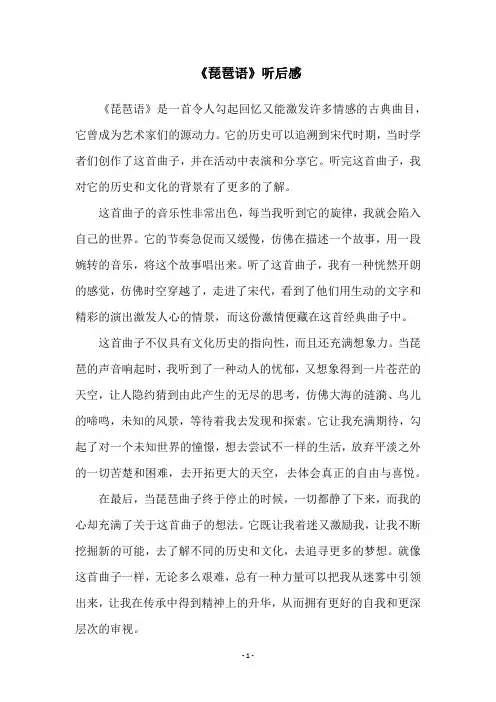 《琵琶语》听后感

《琵琶语》是一首令人勾起回忆又能激发许多情感的古典曲目，它曾成为艺术家们的源动力。它的历史可以追溯到宋代时期，当时学者们创作了这首曲子，并在活动中表演和分享它。听完这首曲子，我对它的历史和文化的背景有了更多的了解。

这首曲子的音乐性非常出色，每当我听到它的旋律，我就会陷入自己的世界。它的节奏急促而又缓慢，仿佛在描述一个故事，用一段婉转的音乐，将这个故事唱出来。听了这首曲子，我有一种恍然开朗的感觉，仿佛时空穿越了，走进了宋代，看到了他们用生动的文字和精彩的演出激发人心的情景，而这份激情便藏在这首经典曲子中。

这首曲子不仅具有文化历史的指向性，而且还充满想象力。当琵琶的声音响起时，我听到了一种动人的忧郁，又想象得到一片苍茫的天空，让人隐约猜到由此产生的无尽的思考，仿佛大海的涟漪、鸟儿的啼鸣，未知的风景，等待着我去发现和探索。它让我充满期待，勾起了对一个未知世界的憧憬，想去尝试不一样的生活，放弃平淡之外的一切苦楚和困难，去开拓更大的天空，去体会真正的自由与喜悦。

在最后，当琵琶曲子终于停止的时候，一切都静了下来，而我的心却充满了关于这首曲子的想法。它既让我着迷又激励我，让我不断挖掘新的可能，去了解不同的历史和文化，去追寻更多的梦想。就像这首曲子一样，无论多么艰难，总有一种力量可以把我从迷雾中引领出来，让我在传承中得到精神上的升华，从而拥有更好的自我和更深层次的审视。

- 1 -